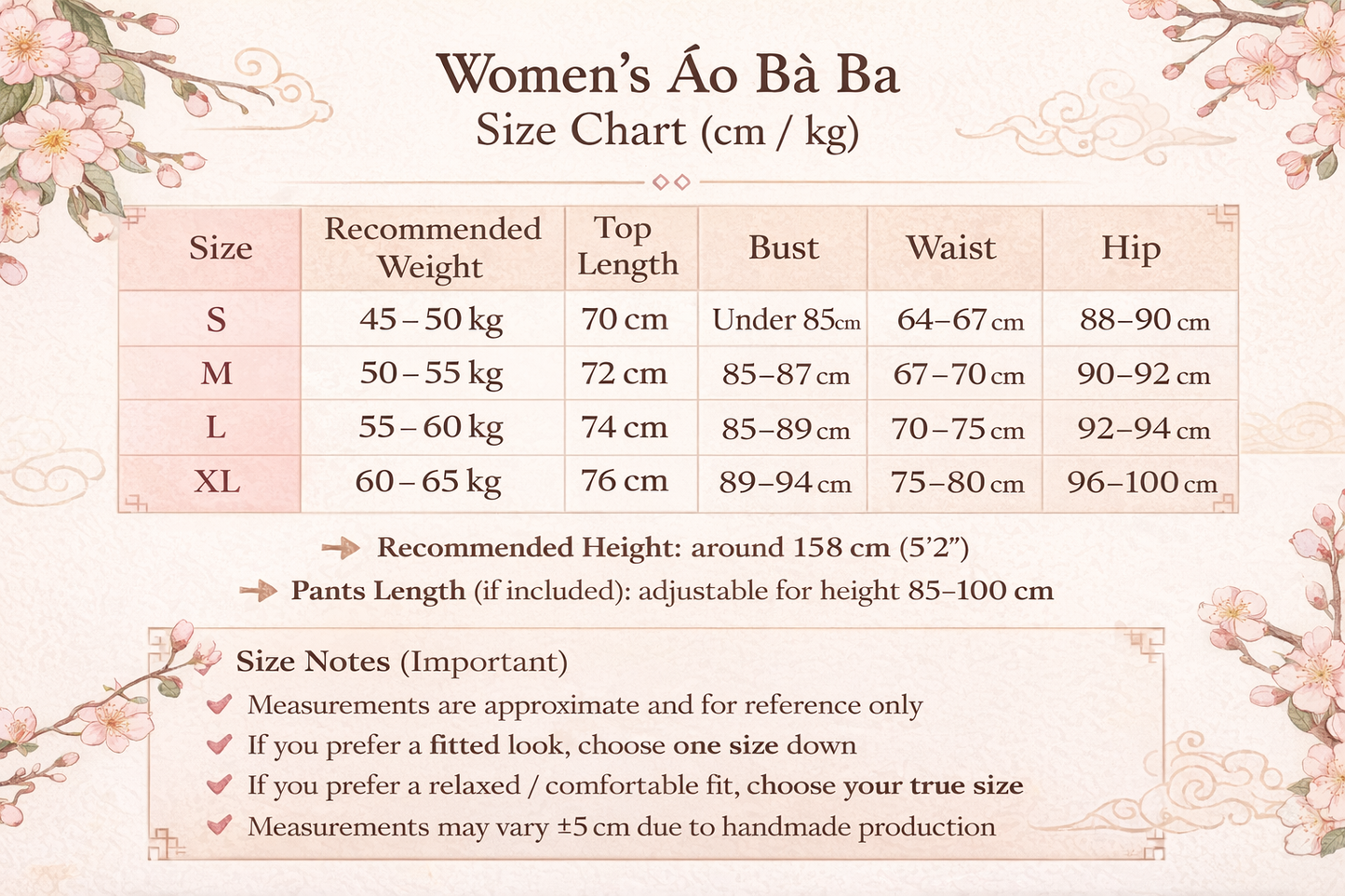 Women's Áo Bà Ba
Size Chart (cm / kg)

| Size | Recommended Weight | Top Length | Bust | Waist | Hip |
|---|---|---|---|---|---|
| S | 45 – 50 kg | 70 cm | Under 85cm | 64–67 cm | 88–90 cm |
| M | 50 – 55 kg | 72 cm | 85–87 cm | 67–70 cm | 90–92 cm |
| L | 55 – 60 kg | 74 cm | 85–89 cm | 70–75 cm | 92–94 cm |
| XL | 60 – 65 kg | 76 cm | 89–94 cm | 75–80 cm | 96–100 cm |

Recommended Height: around 158 cm (5'2")
Pants Length (if included): adjustable for height 85–100 cm

Size Notes (Important)
Measurements are approximate and for reference only
If you prefer a fitted look, choose one size down
If you prefer a relaxed / comfortable fit, choose your true size
Measurements may vary ±5 cm due to handmade production